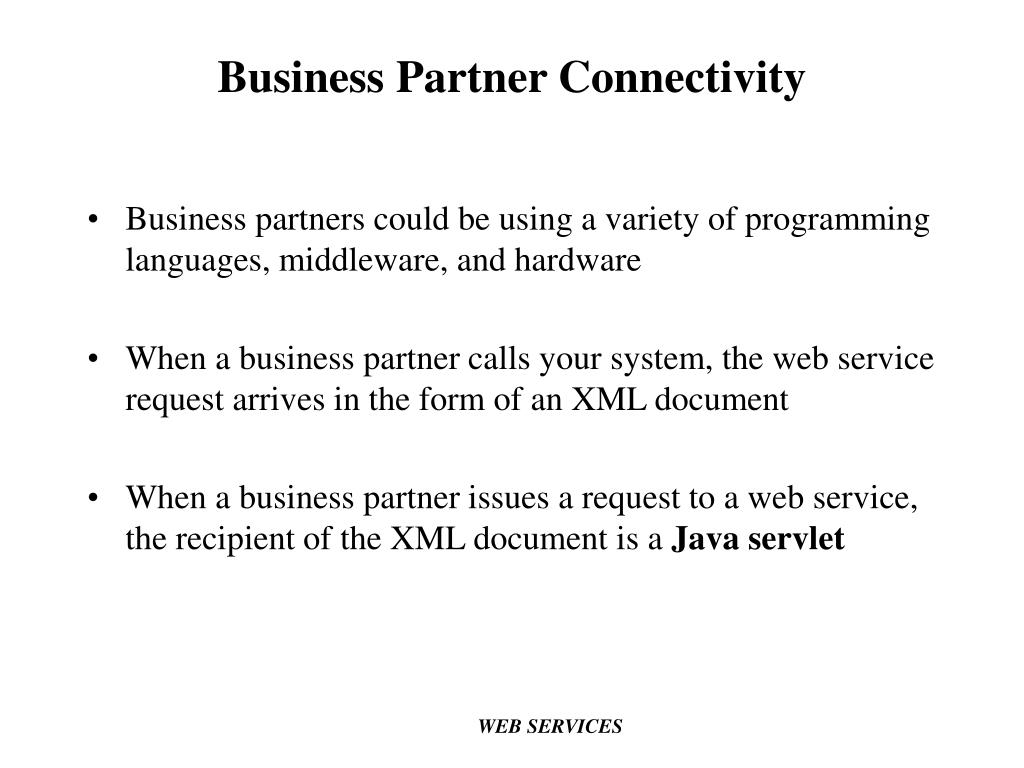 Business Partner Connectivity

• Business partners could be using a variety of programming languages, middleware, and hardware

• When a business partner calls your system, the web service request arrives in the form of an XML document

• When a business partner issues a request to a web service, the recipient of the XML document is a Java servlet

WEB SERVICES